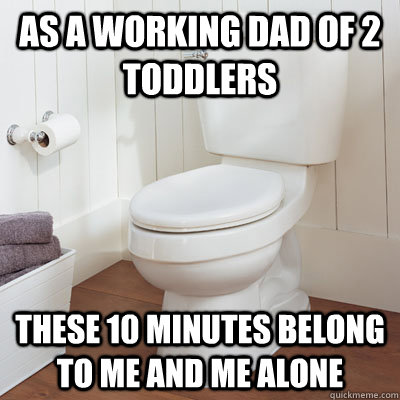 AS A WORKING DAD OF 2 TODDLERS

THESE 10 MINUTES BELONG TO ME AND ME ALONE

quickmeme.com